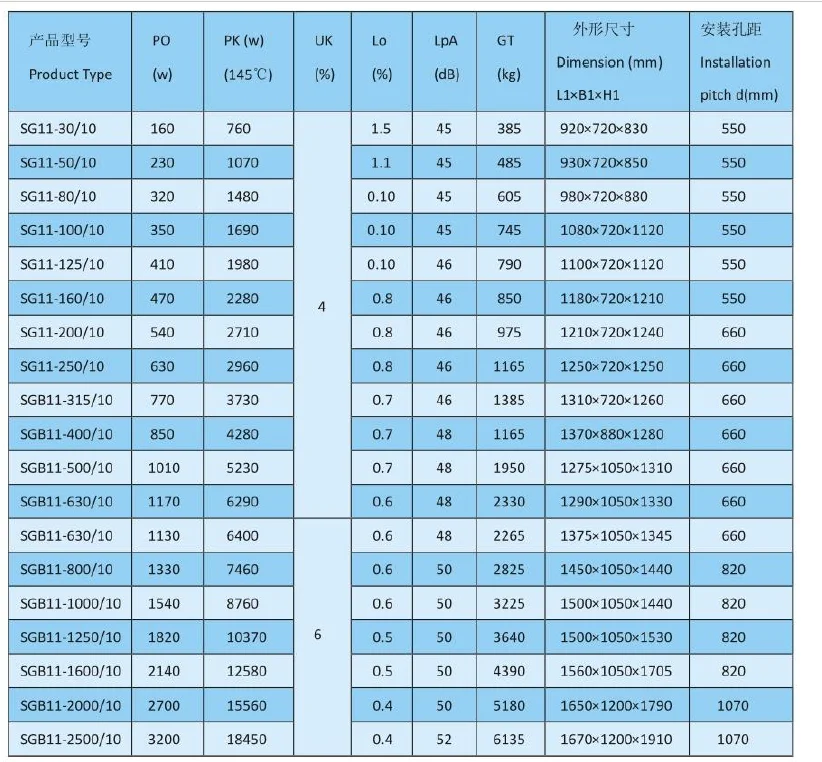 | 产品型号 Product Type | PO (w) | PK (w) (145℃) | UK (%) | Lo (%) | LpA (dB) | GT (kg) | 外形尺寸 Dimension (mm) L1×B1×H1 | 安装孔距 Installation pitch d(mm) |
|---|---|---|---|---|---|---|---|---|
| SG11-30/10 | 160 | 760 | 4 | 1.5 | 45 | 385 | 920×720×830 | 550 |
| SG11-50/10 | 230 | 1070 | | 1.1 | 45 | 485 | 930×720×850 | 550 |
| SG11-80/10 | 320 | 1480 | | 0.10 | 45 | 605 | 980×720×880 | 550 |
| SG11-100/10 | 350 | 1690 | | 0.10 | 45 | 745 | 1080×720×1120 | 550 |
| SG11-125/10 | 410 | 1980 | | 0.10 | 46 | 790 | 1100×720×1120 | 550 |
| SG11-160/10 | 470 | 2280 | | 0.8 | 46 | 850 | 1180×720×1210 | 550 |
| SG11-200/10 | 540 | 2710 | | 0.8 | 46 | 975 | 1210×720×1240 | 660 |
| SG11-250/10 | 630 | 2960 | | 0.8 | 46 | 1165 | 1250×720×1250 | 660 |
| SGB11-315/10 | 770 | 3730 | | 0.7 | 46 | 1385 | 1310×720×1260 | 660 |
| SGB11-400/10 | 850 | 4280 | | 0.7 | 48 | 1165 | 1370×880×1280 | 660 |
| SGB11-500/10 | 1010 | 5230 | | 0.7 | 48 | 1950 | 1275×1050×1310 | 660 |
| SGB11-630/10 | 1170 | 6290 | | 0.6 | 48 | 2330 | 1290×1050×1330 | 660 |
| SGB11-630/10 | 1130 | 6400 | 6 | 0.6 | 48 | 2265 | 1375×1050×1345 | 660 |
| SGB11-800/10 | 1330 | 7460 | | 0.6 | 50 | 2825 | 1450×1050×1440 | 820 |
| SGB11-1000/10 | 1540 | 8760 | | 0.6 | 50 | 3225 | 1500×1050×1440 | 820 |
| SGB11-1250/10 | 1820 | 10370 | | 0.5 | 50 | 3640 | 1500×1050×1530 | 820 |
| SGB11-1600/10 | 2140 | 12580 | | 0.5 | 50 | 4390 | 1560×1050×1705 | 820 |
| SGB11-2000/10 | 2700 | 15560 | | 0.4 | 50 | 5180 | 1650×1200×1790 | 1070 |
| SGB11-2500/10 | 3200 | 18450 | | 0.4 | 52 | 6135 | 1670×1200×1910 | 1070 |